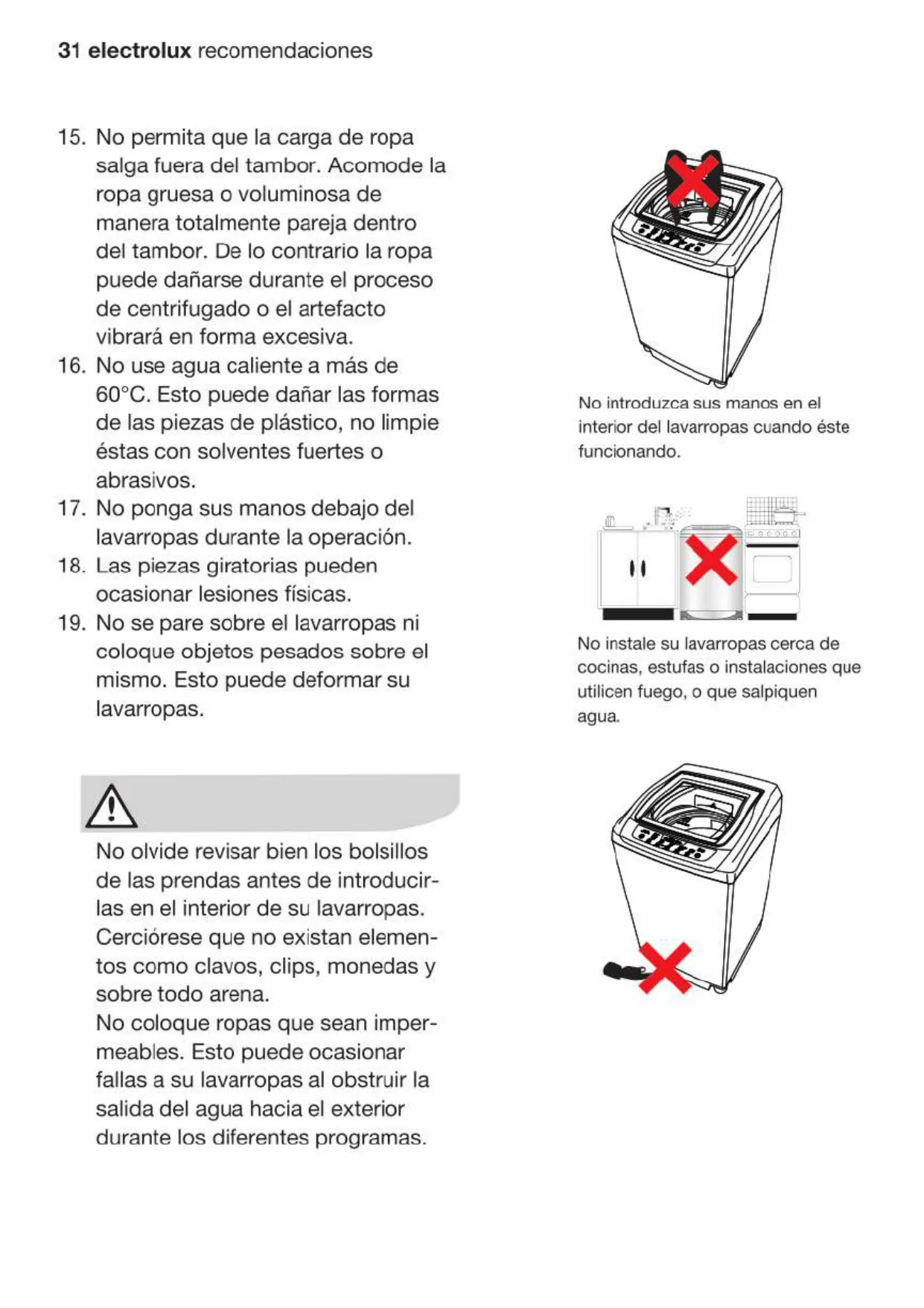 31 electrolux recomendaciones

15. No permita que la carga de ropa salga fuera del tambor. Acomode la ropa gruesa o voluminosa de manera totalmente pareja dentro del tambor. De lo contrario la ropa puede dañarse durante el proceso de centrifugado o el artefacto vibrará en forma excesiva.
16. No use agua caliente a más de 60°C. Esto puede dañar las formas de las piezas de plástico, no limpie éstas con solventes fuertes o abrasivos.
17. No ponga sus manos debajo del lavarropas durante la operación.
18. Las piezas giratorias pueden ocasionar lesiones físicas.
19. No se pare sobre el lavarropas ni coloque objetos pesados sobre el mismo. Esto puede deformar su lavarropas.

No olvide revisar bien los bolsillos de las prendas antes de introducirlas en el interior de su lavarropas. Cerciórese que no existan elementos como clavos, clips, monedas y sobre todo arena.
No coloque ropas que sean impermeables. Esto puede ocasionar fallas a su lavarropas al obstruir la salida del agua hacia el exterior durante los diferentes programas.

No introduzca sus manos en el interior del lavarropas cuando éste funcionando.

No instale su lavarropas cerca de cocinas, estufas o instalaciones que utilicen fuego, o que salpiquen agua.